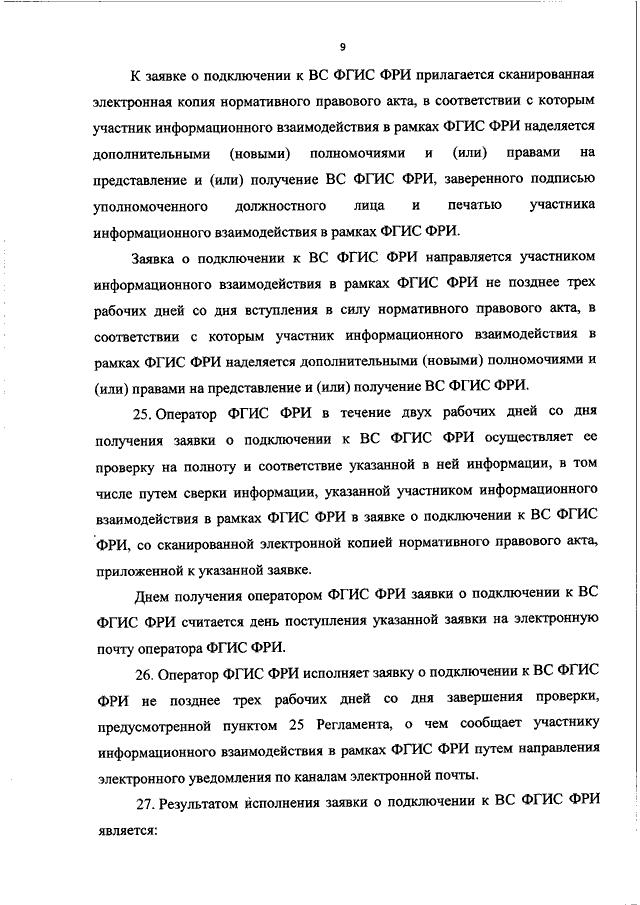 9

К заявке о подключении к ВС ФГИС ФРИ прилагается сканированная электронная копия нормативного правового акта, в соответствии с которым участник информационного взаимодействия в рамках ФГИС ФРИ наделяется дополнительными (новыми) полномочиями и (или) правами на представление и (или) получение ВС ФГИС ФРИ, заверенного подписью уполномоченного должностного лица и печатью участника информационного взаимодействия в рамках ФГИС ФРИ.

Заявка о подключении к ВС ФГИС ФРИ направляется участником информационного взаимодействия в рамках ФГИС ФРИ не позднее трех рабочих дней со дня вступления в силу нормативного правового акта, в соответствии с которым участник информационного взаимодействия в рамках ФГИС ФРИ наделяется дополнительными (новыми) полномочиями и (или) правами на представление и (или) получение ВС ФГИС ФРИ.

25. Оператор ФГИС ФРИ в течение двух рабочих дней со дня получения заявки о подключении к ВС ФГИС ФРИ осуществляет ее проверку на полноту и соответствие указанной в ней информации, в том числе путем сверки информации, указанной участником информационного взаимодействия в рамках ФГИС ФРИ в заявке о подключении к ВС ФГИС ФРИ, со сканированной электронной копией нормативного правового акта, приложенной к указанной заявке.

Днем получения оператором ФГИС ФРИ заявки о подключении к ВС ФГИС ФРИ считается день поступления указанной заявки на электронную почту оператора ФГИС ФРИ.

26. Оператор ФГИС ФРИ исполняет заявку о подключении к ВС ФГИС ФРИ не позднее трех рабочих дней со дня завершения проверки, предусмотренной пунктом 25 Регламента, о чем сообщает участнику информационного взаимодействия в рамках ФГИС ФРИ путем направления электронного уведомления по каналам электронной почты.

27. Результатом исполнения заявки о подключении к ВС ФГИС ФРИ является: